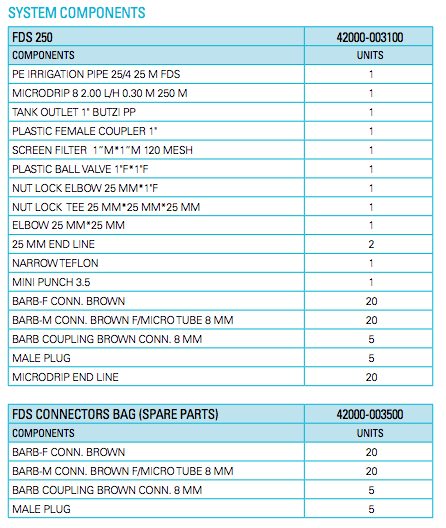 SYSTEM COMPONENTS

| FDS 250 | 42000-003100 |
|---|---|
| COMPONENTS | UNITS |
| PE IRRIGATION PIPE 25/4 25 M FDS | 1 |
| MICRODRIP 8 2.00 L/H 0.30 M 250 M | 1 |
| TANK OUTLET 1" BUTZI PP | 1 |
| PLASTIC FEMALE COUPLER 1" | 1 |
| SCREEN FILTER 1"M*1"M 120 MESH | 1 |
| PLASTIC BALL VALVE 1"F*1"F | 1 |
| NUT LOCK ELBOW 25 MM*1"F | 1 |
| NUT LOCK TEE 25 MM*25 MM*25 MM | 1 |
| ELBOW 25 MM*25 MM | 1 |
| 25 MM END LINE | 2 |
| NARROW TEFLON | 1 |
| MINI PUNCH 3.5 | 1 |
| BARB-F CONN. BROWN | 20 |
| BARB-M CONN. BROWN F/MICRO TUBE 8 MM | 20 |
| BARB COUPLING BROWN CONN. 8 MM | 5 |
| MALE PLUG | 5 |
| MICRODRIP END LINE | 20 |

| FDS CONNECTORS BAG (SPARE PARTS) | 42000-003500 |
|---|---|
| COMPONENTS | UNITS |
| BARB-F CONN. BROWN | 20 |
| BARB-M CONN. BROWN F/MICRO TUBE 8 MM | 20 |
| BARB COUPLING BROWN CONN. 8 MM | 5 |
| MALE PLUG | 5 |